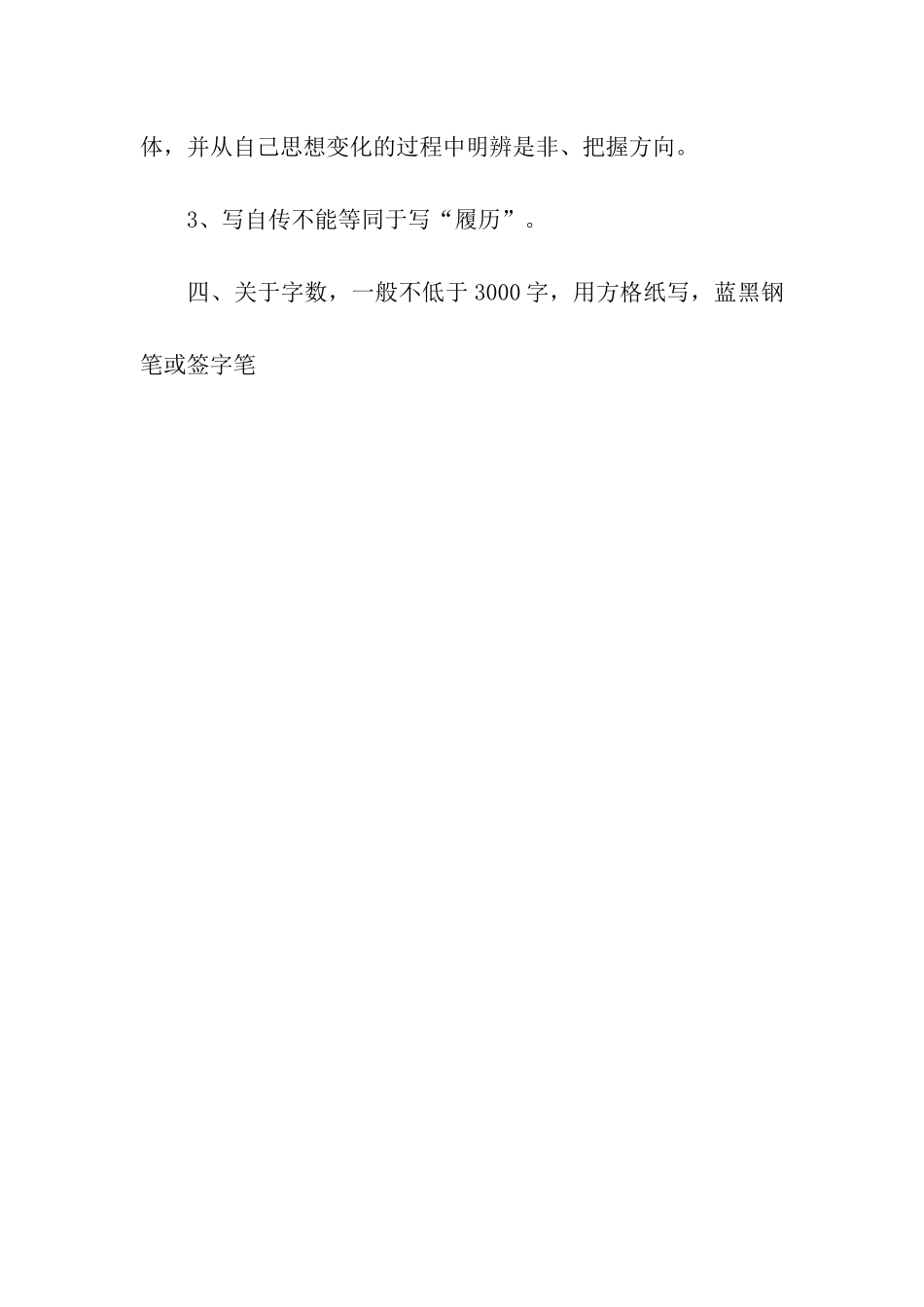 体，并从自己思想变化的过程中明辨是非、把握方向。

3、写自传不能等同于写“履历”。

四、关于字数，一般不低于3000字，用方格纸写，蓝黑钢笔或签字笔